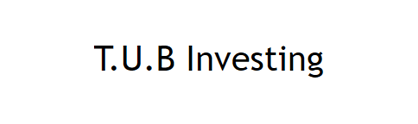 T.U.B Investing